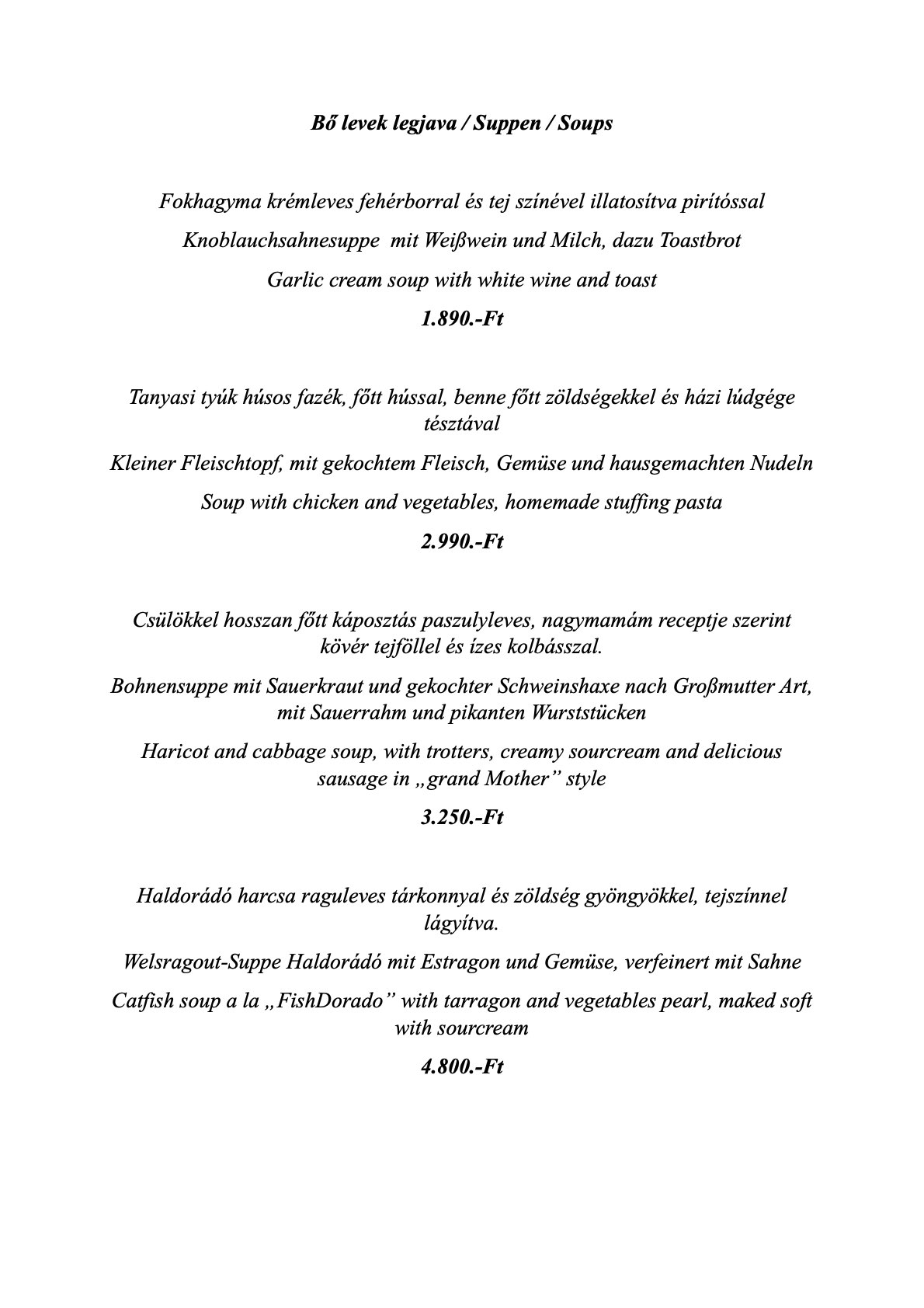 Bő levek legjava / Suppen / Soups

Fokhagyma krémleves fehérborral és tej színével illatosítva pirítóssal

Knoblauchsahnesuppe  mit Weißwein und Milch, dazu Toastbrot

Garlic cream soup with white wine and toast

1.890.-Ft

Tanyasi tyúk húsos fazék, főtt hússal, benne főtt zöldségekkel és házi lúdgége tésztával

Kleiner Fleischtopf, mit gekochtem Fleisch, Gemüse und hausgemachten Nudeln

Soup with chicken and vegetables, homemade stuffing pasta

2.990.-Ft

Csülökkel hosszan főtt káposztás paszulyleves, nagymamám receptje szerint kövér tejföllel és ízes kolbásszal.

Bohnensuppe mit Sauerkraut und gekochter Schweinshaxe nach Großmutter Art, mit Sauerrahm und pikanten Wurststücken

Haricot and cabbage soup, with trotters, creamy sourcream and delicious sausage in „grand Mother" style

3.250.-Ft

Haldorádó harcsa raguleves tárkonnyal és zöldség gyöngyökkel, tejszínnel lágyítva.

Welsragout-Suppe Haldorádó mit Estragon und Gemüse, verfeinert mit Sahne

Catfish soup a la „FishDorado" with tarragon and vegetables pearl, maked soft with sourcream

4.800.-Ft